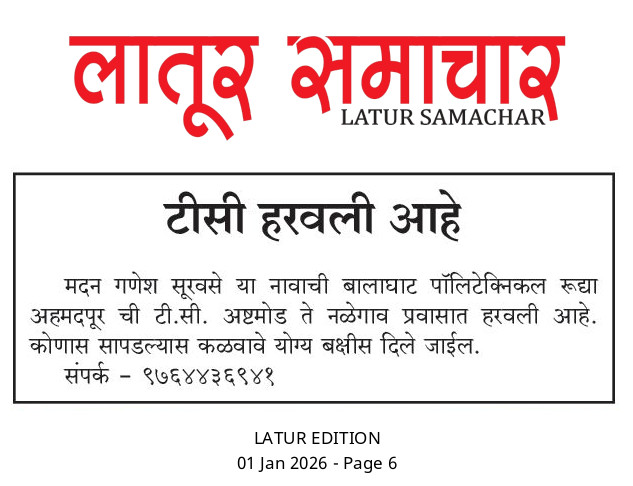 लातूर समाचार
LATUR SAMACHAR

टीसी हरवली आहे

मदन गणेश सूरवसे या नावाची बालाघाट पॉलिटेक्निकल रूद्या अहमदपूर ची टी.सी. अष्टमोड ते नळेगाव प्रवासात हरवली आहे. कोणास सापडल्यास कळवावे योग्य बक्षीस दिले जाईल.

संपर्क - ९७६४४३६९४१

LATUR EDITION
01 Jan 2026 - Page 6